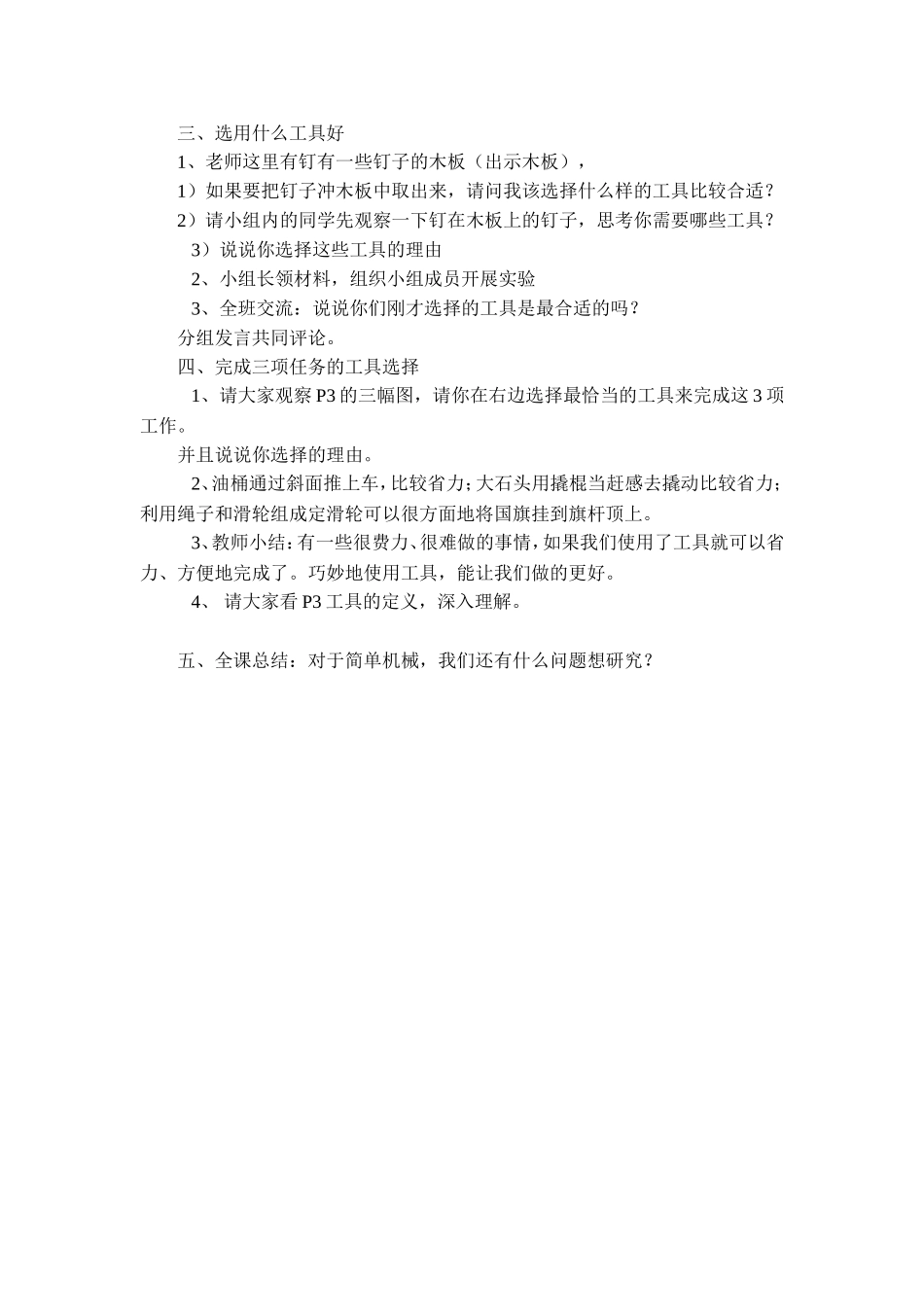 三、选用什么工具好

1、老师这里有钉有一些钉子的木板（出示木板），

1）如果要把钉子冲木板中取出来，请问我该选择什么样的工具比较合适？

2）请小组内的同学先观察一下钉在木板上的钉子，思考你需要哪些工具？

3）说说你选择这些工具的理由

2、小组长领材料，组织小组成员开展实验

3、全班交流：说说你们刚才选择的工具是最合适的吗？

分组发言共同评论。

四、完成三项任务的工具选择

1、请大家观察 P3 的三幅图，请你在右边选择最恰当的工具来完成这 3 项工作。

并且说说你选择的理由。

2、油桶通过斜面推上车，比较省力；大石头用撬棍当赶感去撬动比较省力；利用绳子和滑轮组成定滑轮可以很方面地将国旗挂到旗杆顶上。

3、教师小结：有一些很费力、很难做的事情，如果我们使用了工具就可以省力、方便地完成了。巧妙地使用工具，能让我们做的更好。

4、 请大家看 P3 工具的定义，深入理解。

五、全课总结：对于简单机械，我们还有什么问题想研究？